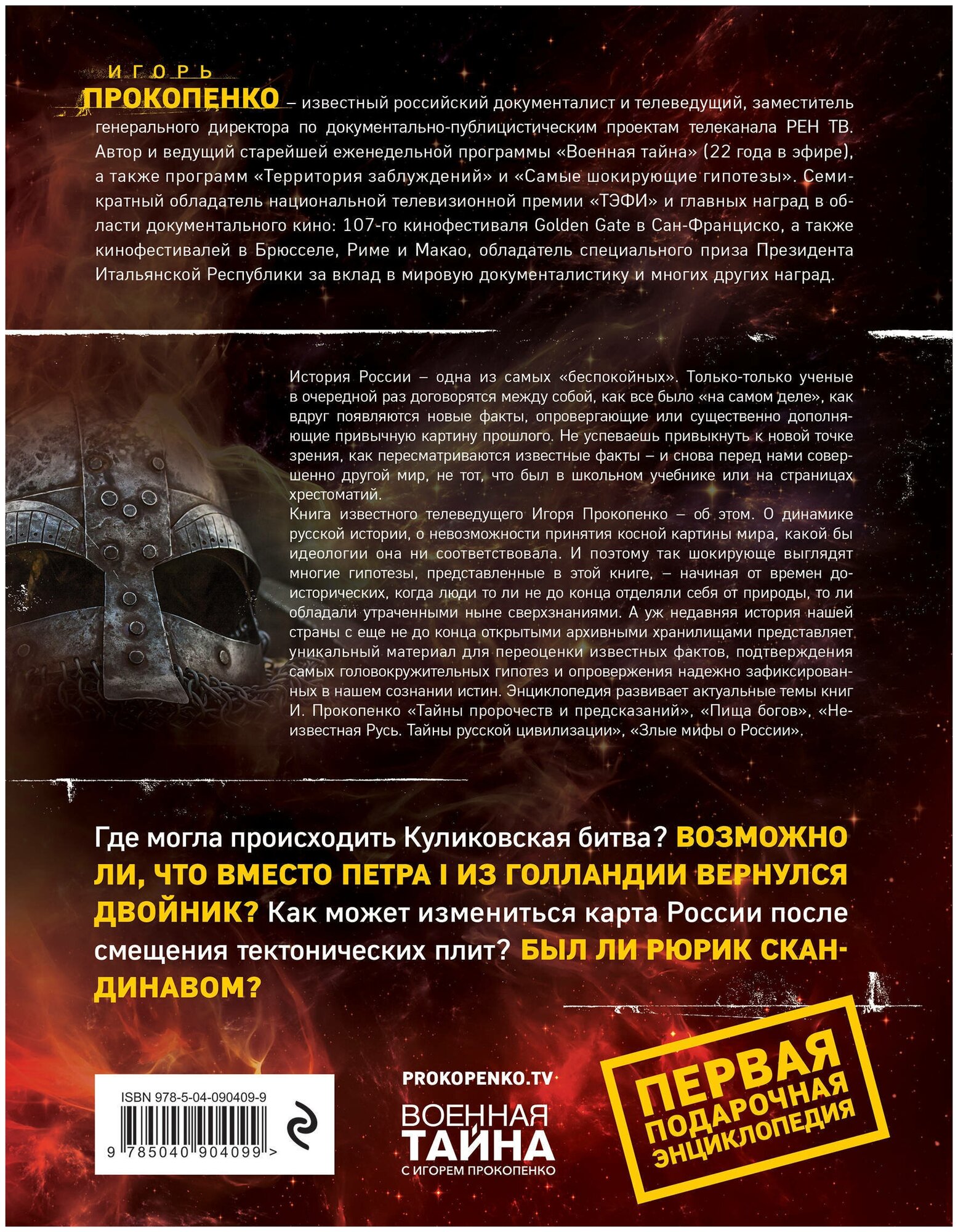 ИГОРЬ
ПРОКОПЕНКО – известный российский документалист и телеведущий, заместитель генерального директора по документально-публицистическим проектам телеканала РЕН ТВ. Автор и ведущий старейшей еженедельной программы «Военная тайна» (22 года в эфире), а также программ «Территория заблуждений» и «Самые шокирующие гипотезы». Семикратный обладатель национальной телевизионной премии «ТЭФИ» и главных наград в области документального кино: 107-го кинофестиваля Golden Gate в Сан-Франциско, а также кинофестивалей в Брюсселе, Риме и Макао, обладатель специального приза Президента Итальянской Республики за вклад в мировую документалистику и многих других наград.

История России – одна из самых «беспокойных». Только-только ученые в очередной раз договорятся между собой, как все было «на самом деле», как вдруг появляются новые факты, опровергающие или существенно дополняющие привычную картину прошлого. Не успеваешь привыкнуть к новой точке зрения, как пересматриваются известные факты – и снова перед нами совершенно другой мир, не тот, что был в школьном учебнике или на страницах хрестоматий.
Книга известного телеведущего Игоря Прокопенко – об этом. О динамике русской истории, о невозможности принятия косной картины мира, какой бы идеологии она ни соответствовала. И поэтому так шокирующе выглядят многие гипотезы, представленные в этой книге, – начиная от времен доисторических, когда люди то ли не до конца отделяли себя от природы, то ли обладали утраченными ныне сверхзнаниями. А уж недавняя история нашей страны с еще не до конца открытыми архивными хранилищами представляет уникальный материал для переоценки известных фактов, подтверждения самых головокружительных гипотез и опровержения надежно зафиксированных в нашем сознании истин. Энциклопедия развивает актуальные темы книг И. Прокопенко «Тайны пророчеств и предсказаний», «Пища богов», «Неизвестная Русь. Тайны русской цивилизации», «Злые мифы о России».

Где могла происходить Куликовская битва? ВОЗМОЖНО ЛИ, ЧТО ВМЕСТО ПЕТРА I ИЗ ГОЛЛАНДИИ ВЕРНУЛСЯ ДВОЙНИК? Как может измениться карта России после смещения тектонических плит? БЫЛ ЛИ РЮРИК СКАНДИНАВОМ?

ISBN 978-5-04-090409-9
9 785040 904099 >

PROKOPENKO.TV
ВОЕННАЯ ТАЙНА
С ИГОРЕМ ПРОКОПЕНКО

ПЕРВАЯ ПОДАРОЧНАЯ ЭНЦИКЛОПЕДИЯ